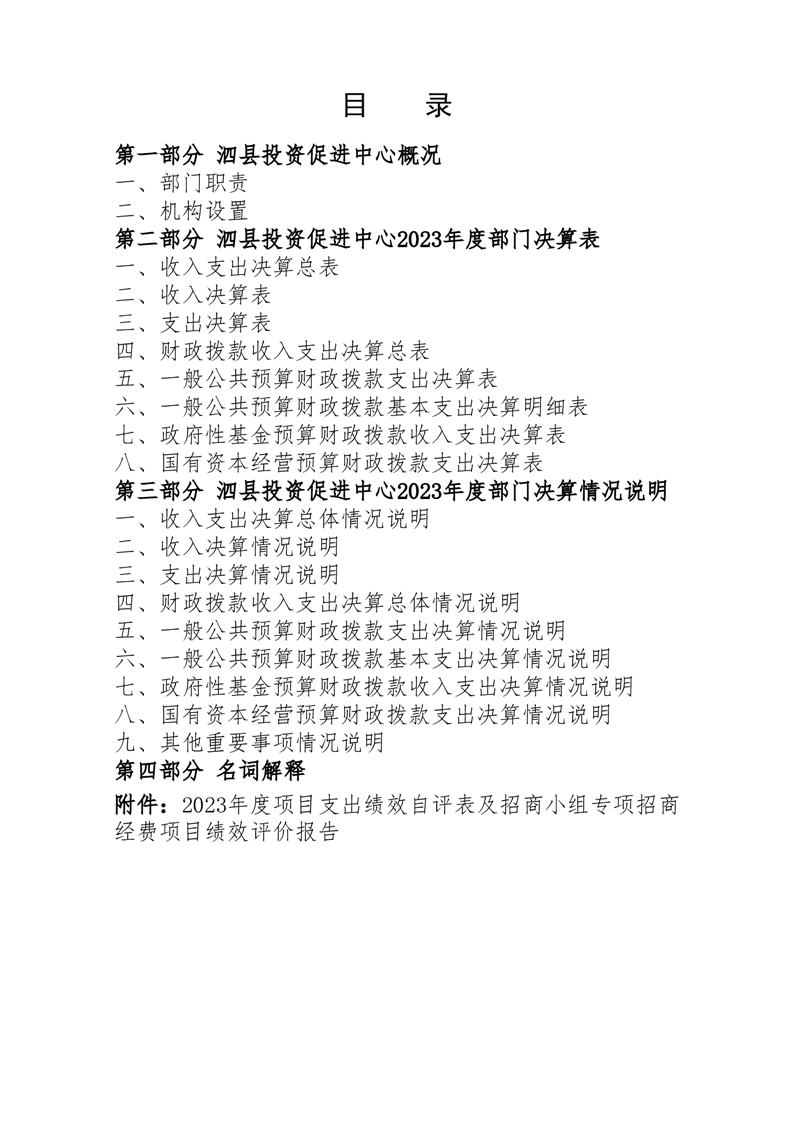 目 录

第一部分 泗县投资促进中心概况
一、部门职责
二、机构设置
第二部分 泗县投资促进中心2023年度部门决算表
一、收入支出决算总表
二、收入决算表
三、支出决算表
四、财政拨款收入支出决算总表
五、一般公共预算财政拨款支出决算表
六、一般公共预算财政拨款基本支出决算明细表
七、政府性基金预算财政拨款收入支出决算表
八、国有资本经营预算财政拨款支出决算表
第三部分 泗县投资促进中心2023年度部门决算情况说明
一、收入支出决算总体情况说明
二、收入决算情况说明
三、支出决算情况说明
四、财政拨款收入支出决算总体情况说明
五、一般公共预算财政拨款支出决算情况说明
六、一般公共预算财政拨款基本支出决算情况说明
七、政府性基金预算财政拨款收入支出决算情况说明
八、国有资本经营预算财政拨款支出决算情况说明
九、其他重要事项情况说明
第四部分 名词解释
附件：2023年度项目支出绩效自评表及招商小组专项招商经费项目绩效评价报告